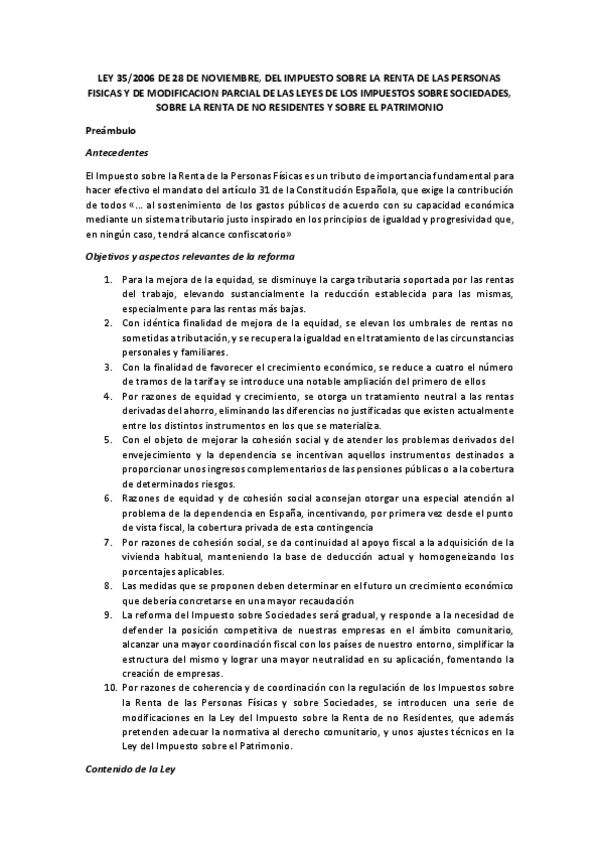 LEY 35/2006 DE 28 DE NOVIEMBRE, DEL IMPUESTO SOBRE LA RENTA DE LAS PERSONAS FISICAS Y DE MODIFICACION PARCIAL DE LAS LEYES DE LOS IMPUESTOS SOBRE SOCIEDADES, SOBRE LA RENTA DE NO RESIDENTES Y SOBRE EL PATRIMONIO

Preámbulo

Antecedentes

El Impuesto sobre la Renta de la Personas Físicas es un tributo de importancia fundamental para hacer efectivo el mandato del artículo 31 de la Constitución Española, que exige la contribución de todos «... al sostenimiento de los gastos públicos de acuerdo con su capacidad económica mediante un sistema tributario justo inspirado en los principios de igualdad y progresividad que, en ningún caso, tendrá alcance confiscatorio»

Objetivos y aspectos relevantes de la reforma

1. Para la mejora de la equidad, se disminuye la carga tributaria soportada por las rentas del trabajo, elevando sustancialmente la reducción establecida para las mismas, especialmente para las rentas más bajas.
2. Con idéntica finalidad de mejora de la equidad, se elevan los umbrales de rentas no sometidas a tributación, y se recupera la igualdad en el tratamiento de las circunstancias personales y familiares.
3. Con la finalidad de favorecer el crecimiento económico, se reduce a cuatro el número de tramos de la tarifa y se introduce una notable ampliación del primero de ellos
4. Por razones de equidad y crecimiento, se otorga un tratamiento neutral a las rentas derivadas del ahorro, eliminando las diferencias no justificadas que existen actualmente entre los distintos instrumentos en los que se materializa.
5. Con el objeto de mejorar la cohesión social y de atender los problemas derivados del envejecimiento y la dependencia se incentivan aquellos instrumentos destinados a proporcionar unos ingresos complementarios de las pensiones públicas o a la cobertura de determinados riesgos.
6. Razones de equidad y de cohesión social aconsejan otorgar una especial atención al problema de la dependencia en España, incentivando, por primera vez desde el punto de vista fiscal, la cobertura privada de esta contingencia
7. Por razones de cohesión social, se da continuidad al apoyo fiscal a la adquisición de la vivienda habitual, manteniendo la base de deducción actual y homogeneizando los porcentajes aplicables.
8. Las medidas que se proponen deben determinar en el futuro un crecimiento económico que debería concretarse en una mayor recaudación
9. La reforma del Impuesto sobre Sociedades será gradual, y responde a la necesidad de defender la posición competitiva de nuestras empresas en el ámbito comunitario, alcanzar una mayor coordinación fiscal con los países de nuestro entorno, simplificar la estructura del mismo y lograr una mayor neutralidad en su aplicación, fomentando la creación de empresas.
10. Por razones de coherencia y de coordinación con la regulación de los Impuestos sobre la Renta de las Personas Físicas y sobre Sociedades, se introducen una serie de modificaciones en la Ley del Impuesto sobre la Renta de no Residentes, que además pretenden adecuar la normativa al derecho comunitario, y unos ajustes técnicos en la Ley del Impuesto sobre el Patrimonio.

Contenido de la Ley